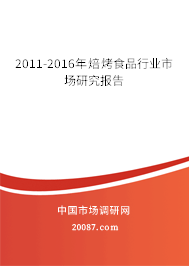 2011-2016年焙烤食品行业市场研究报告

中国市场调研网

20087.com